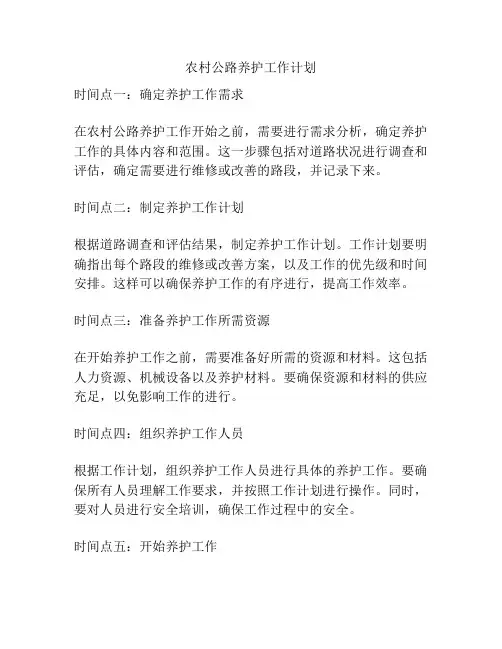 农村公路养护工作计划

时间点一：确定养护工作需求

在农村公路养护工作开始之前，需要进行需求分析，确定养护工作的具体内容和范围。这一步骤包括对道路状况进行调查和评估，确定需要进行维修或改善的路段，并记录下来。

时间点二：制定养护工作计划

根据道路调查和评估结果，制定养护工作计划。工作计划要明确指出每个路段的维修或改善方案，以及工作的优先级和时间安排。这样可以确保养护工作的有序进行，提高工作效率。

时间点三：准备养护工作所需资源

在开始养护工作之前，需要准备好所需的资源和材料。这包括人力资源、机械设备以及养护材料。要确保资源和材料的供应充足，以免影响工作的进行。

时间点四：组织养护工作人员

根据工作计划，组织养护工作人员进行具体的养护工作。要确保所有人员理解工作要求，并按照工作计划进行操作。同时，要对人员进行安全培训，确保工作过程中的安全。

时间点五：开始养护工作